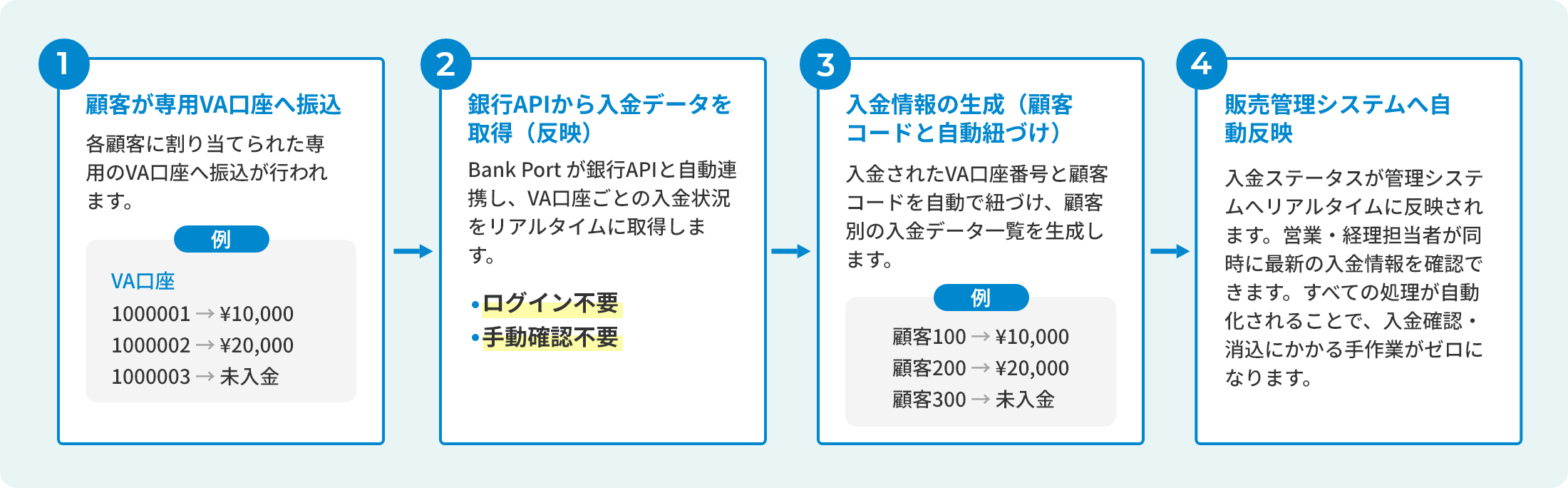 1
顧客が専用VA口座へ振込
各顧客に割り当てられた専用のVA口座へ振込が行われます。

例
VA口座
1000001 → ¥10,000
1000002 → ¥20,000
1000003 → 未入金

2
銀行APIから入金データを取得（反映）
Bank Port が銀行APIと自動連携し、VA口座ごとの入金状況をリアルタイムに取得します。

•ログイン不要
•手動確認不要

3
入金情報の生成（顧客コードと自動紐づけ）
入金されたVA口座番号と顧客コードを自動で紐づけ、顧客別の入金データ一覧を生成します。

例
顧客100 → ¥10,000
顧客200 → ¥20,000
顧客300 → 未入金

4
販売管理システムへ自動反映
入金ステータスが管理システムへリアルタイムに反映されます。営業・経理担当者が同時に最新の入金情報を確認できます。すべての処理が自動化されることで、入金確認・消込にかかる手作業がゼロになります。